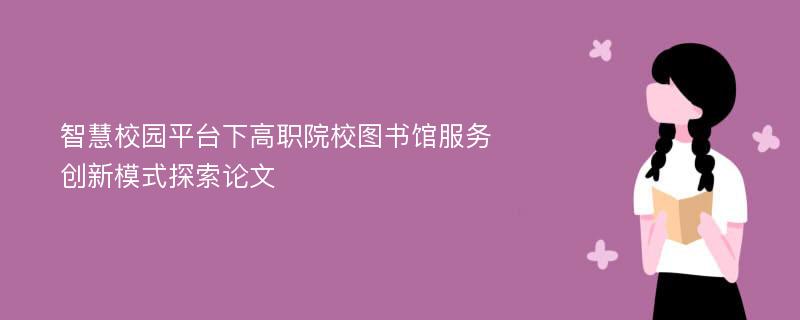 智慧校园平台下高职院校图书馆服务创新模式探索论文